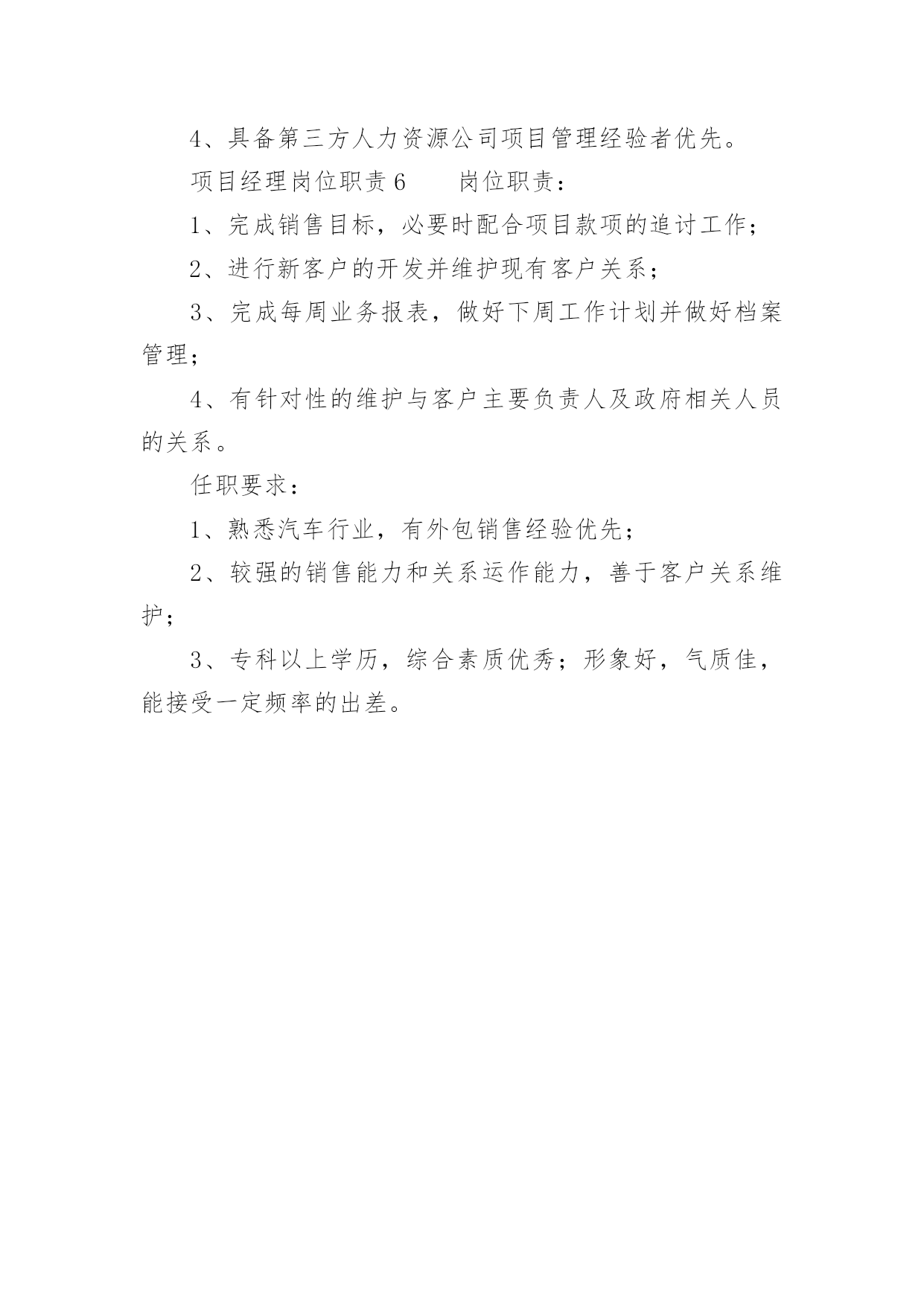 4、具备第三方人力资源公司项目管理经验者优先。

项目经理岗位职责6　　岗位职责：

1、完成销售目标，必要时配合项目款项的追讨工作；

2、进行新客户的开发并维护现有客户关系；

3、完成每周业务报表，做好下周工作计划并做好档案管理；

4、有针对性的维护与客户主要负责人及政府相关人员的关系。

任职要求：

1、熟悉汽车行业，有外包销售经验优先；

2、较强的销售能力和关系运作能力，善于客户关系维护；

3、专科以上学历，综合素质优秀；形象好，气质佳，能接受一定频率的出差。